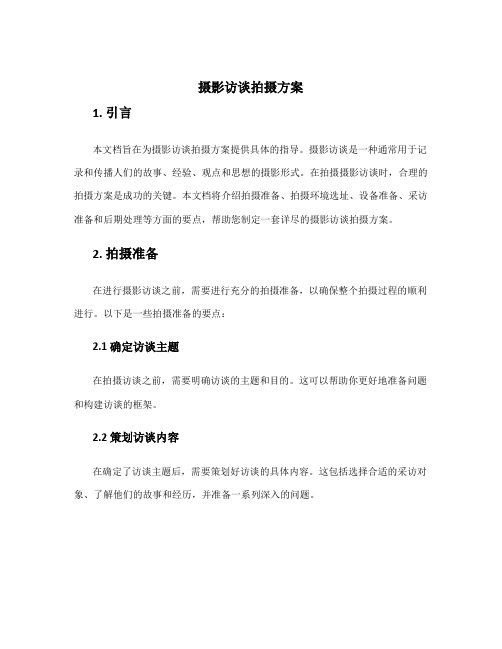 摄影访谈拍摄方案

1. 引言

本文档旨在为摄影访谈拍摄方案提供具体的指导。摄影访谈是一种通常用于记录和传播人们的故事、经验、观点和思想的摄影形式。在拍摄摄影访谈时，合理的拍摄方案是成功的关键。本文档将介绍拍摄准备、拍摄环境选址、设备准备、采访准备和后期处理等方面的要点，帮助您制定一套详尽的摄影访谈拍摄方案。

2. 拍摄准备

在进行摄影访谈之前，需要进行充分的拍摄准备，以确保整个拍摄过程的顺利进行。以下是一些拍摄准备的要点：

2.1 确定访谈主题

在拍摄访谈之前，需要明确访谈的主题和目的。这可以帮助你更好地准备问题和构建访谈的框架。

2.2 策划访谈内容

在确定了访谈主题后，需要策划好访谈的具体内容。这包括选择合适的采访对象、了解他们的故事和经历，并准备一系列深入的问题。